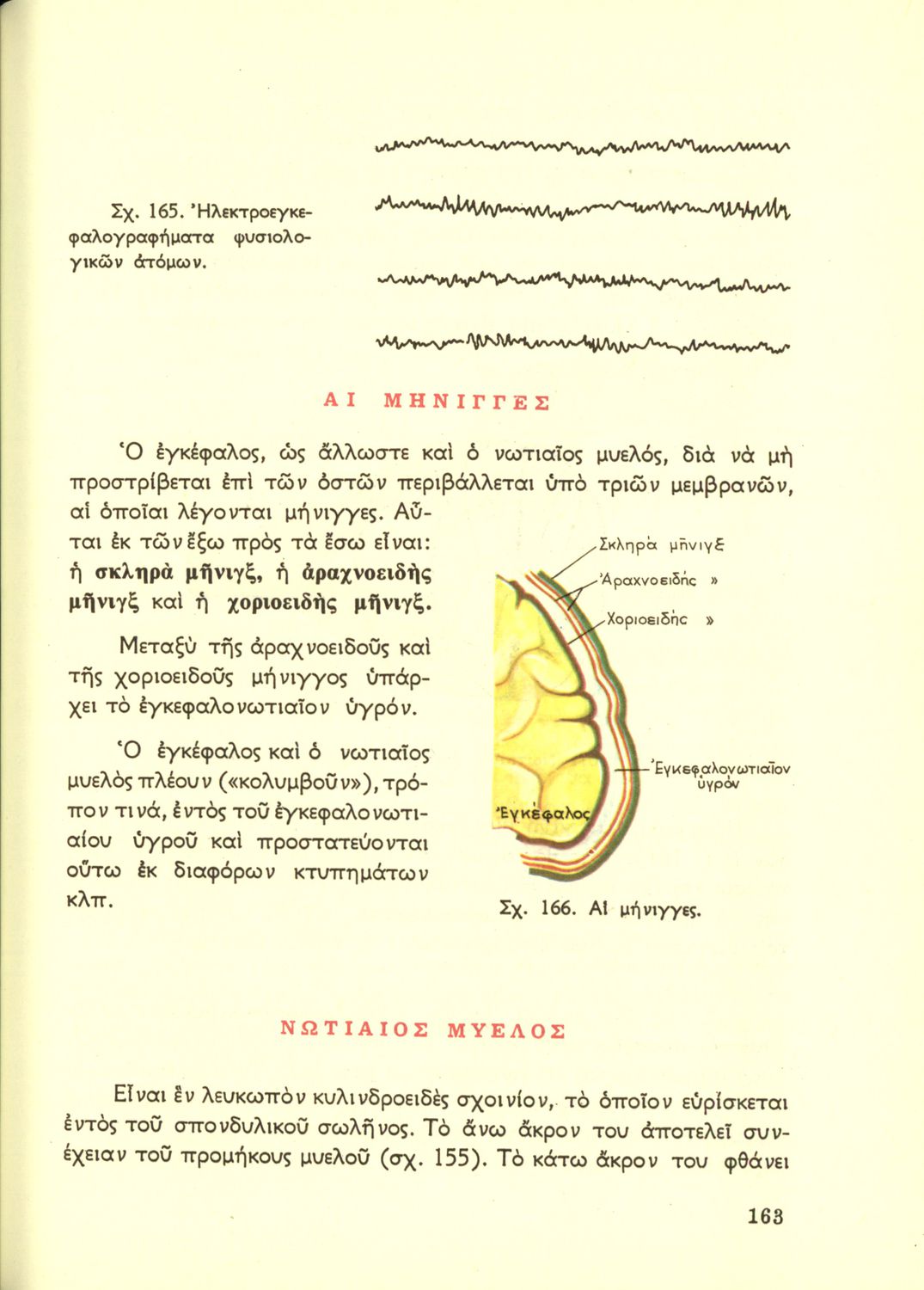 Σχ. 165. Ἠλεκτροεγκεφαλογραφήματα φυσιολογικῶν ἀτόμων.

ΑΙ ΜΗΝΙΓΓΕΣ

Ὁ ἐγκέφαλος, ὡς ἄλλωστε καὶ ὁ νωτιαῖος μυελός, διὰ νὰ μὴ προστρίβεται ἐπὶ τῶν ὀστῶν περιβάλλεται ὑπὸ τριῶν μεμβρανῶν, αἱ ὁποῖαι λέγονται μήνιγγες. Αὗται ἐκ τῶν ἔξω πρὸς τὰ ἔσω εἶναι: ἡ σκληρὰ μῆνιγξ, ἡ ἀραχνοειδὴς μῆνιγξ καὶ ἡ χοριοειδὴς μῆνιγξ.

Μεταξὺ τῆς ἀραχνοειδοῦς καὶ τῆς χοριοειδοῦς μήνιγγος ὑπάρχει τὸ ἐγκεφαλονωτιαῖον ὑγρόν.

Ὁ ἐγκέφαλος καὶ ὁ νωτιαῖος μυελὸς πλέουν («κολυμβοῦν»), τρόπον τινά, ἐντὸς τοῦ ἐγκεφαλονωτιαίου ὑγροῦ καὶ προστατεύονται οὕτω ἐκ διαφόρων κτυπημάτων κλπ.

Σκληρὰ μῆνιγξ
Ἀραχνοειδὴς »
Χοριοειδὴς »
Ἐγκεφαλονωτιαῖον ὑγρόν
Ἐγκέφαλος

Σχ. 166. Αἱ μήνιγγες.

ΝΩΤΙΑΙΟΣ ΜΥΕΛΟΣ

Εἶναι ἓν λευκωπὸν κυλινδροειδὲς σχοινίον, τὸ ὁποῖον εὑρίσκεται ἐντὸς τοῦ σπονδυλικοῦ σωλῆνος. Τὸ ἄνω ἄκρον του ἀποτελεῖ συνέχειαν τοῦ προμήκους μυελοῦ (σχ. 155). Τὸ κάτω ἄκρον του φθάνει

163